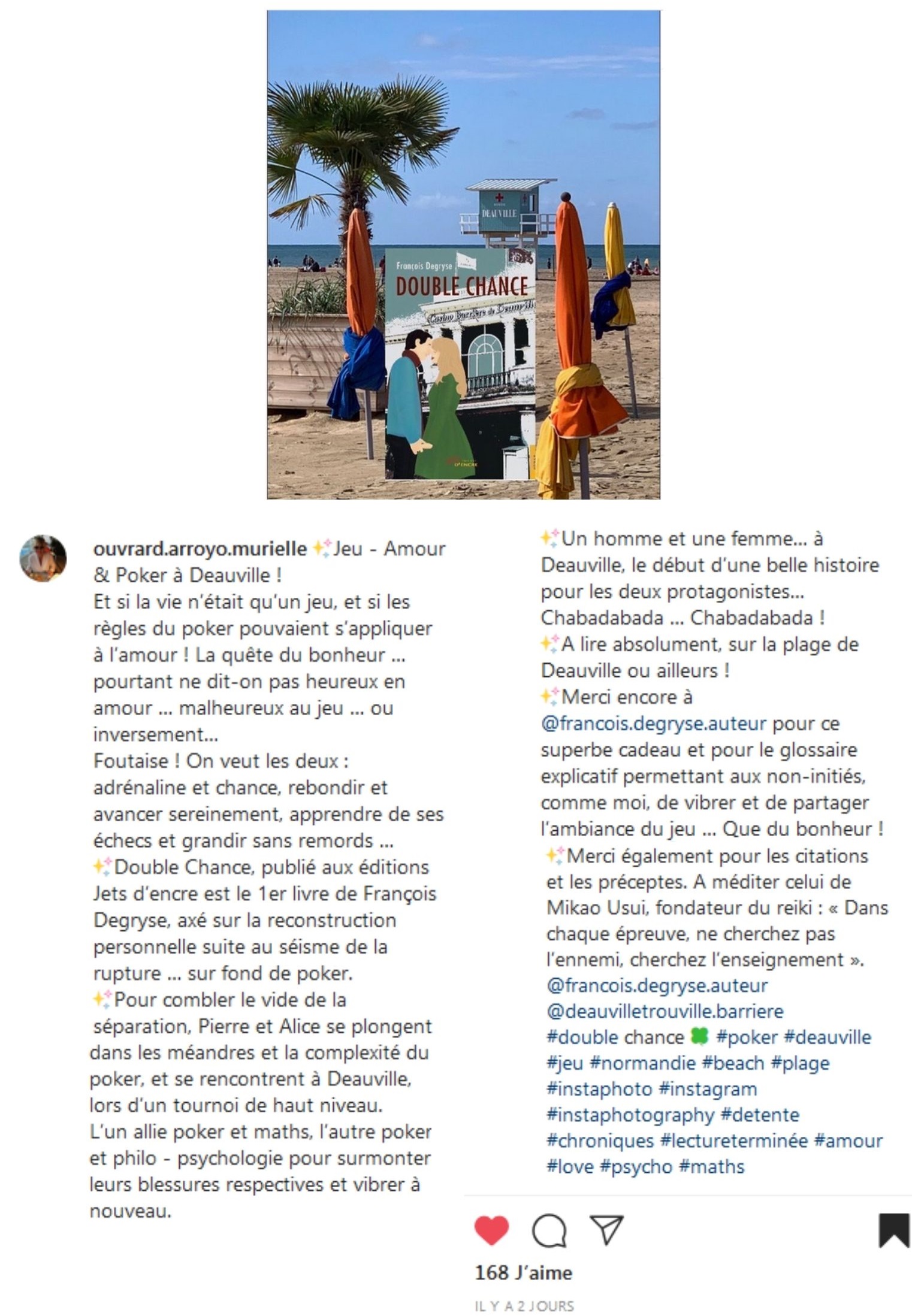 DEAUVILLE

François Degryse
DOUBLE CHANCE
Casino Barrière de Deauville
D'ENCRE

ouvrard.arroyo.murielle ✨Jeu - Amour & Poker à Deauville !
Et si la vie n'était qu'un jeu, et si les règles du poker pouvaient s'appliquer à l'amour ! La quête du bonheur ... pourtant ne dit-on pas heureux en amour ... malheureux au jeu ... ou inversement...
Foutaise ! On veut les deux : adrénaline et chance, rebondir et avancer sereinement, apprendre de ses échecs et grandir sans remords ...
✨Double Chance, publié aux éditions Jets d'encre est le 1er livre de François Degryse, axé sur la reconstruction personnelle suite au séisme de la rupture ... sur fond de poker.
✨Pour combler le vide de la séparation, Pierre et Alice se plongent dans les méandres et la complexité du poker, et se rencontrent à Deauville, lors d'un tournoi de haut niveau.
L'un allie poker et maths, l'autre poker et philo - psychologie pour surmonter leurs blessures respectives et vibrer à nouveau.

✨Un homme et une femme... à Deauville, le début d'une belle histoire pour les deux protagonistes... Chabadabada ... Chabadabada !
✨A lire absolument, sur la plage de Deauville ou ailleurs !
✨Merci encore à @francois.degryse.auteur pour ce superbe cadeau et pour le glossaire explicatif permettant aux non-initiés, comme moi, de vibrer et de partager l'ambiance du jeu ... Que du bonheur !
✨Merci également pour les citations et les préceptes. A méditer celui de Mikao Usui, fondateur du reiki : « Dans chaque épreuve, ne cherchez pas l'ennemi, cherchez l'enseignement ».
@francois.degryse.auteur
@deauvilletrouville.barriere
#double chance 🍀 #poker #deauville #jeu #normandie #beach #plage #instaphoto #instagram #instaphotography #detente #chroniques #lectureterminée #amour #love #psycho #maths

168 J'aime
IL Y A 2 JOURS